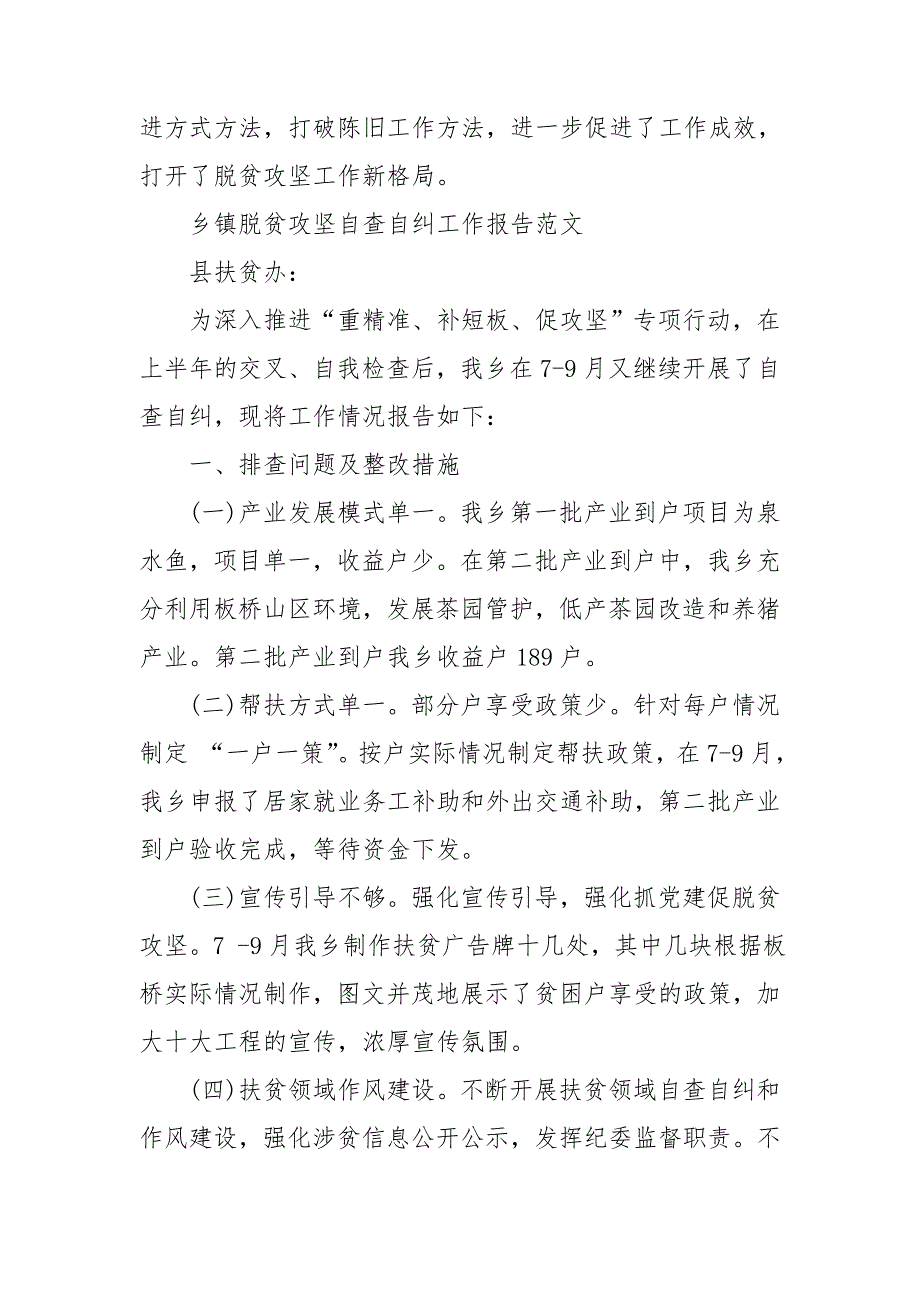 进方式方法，打破陈旧工作方法，进一步促进了工作成效，打开了脱贫攻坚工作新格局。

乡镇脱贫攻坚自查自纠工作报告范文

县扶贫办：

为深入推进“重精准、补短板、促攻坚”专项行动，在上半年的交叉、自我检查后，我乡在7-9月又继续开展了自查自纠，现将工作情况报告如下：

一、排查问题及整改措施

(一)产业发展模式单一。我乡第一批产业到户项目为泉水鱼，项目单一，收益户少。在第二批产业到户中，我乡充分利用板桥山区环境，发展茶园管护，低产茶园改造和养猪产业。第二批产业到户我乡收益户189户。

(二)帮扶方式单一。部分户享受政策少。针对每户情况制定 “一户一策”。按户实际情况制定帮扶政策，在7-9月，我乡申报了居家就业务工补助和外出交通补助，第二批产业到户验收完成，等待资金下发。

(三)宣传引导不够。强化宣传引导，强化抓党建促脱贫攻坚。7 -9月我乡制作扶贫广告牌十几处，其中几块根据板桥实际情况制作，图文并茂地展示了贫困户享受的政策，加大十大工程的宣传，浓厚宣传氛围。

(四)扶贫领域作风建设。不断开展扶贫领域自查自纠和作风建设，强化涉贫信息公开公示，发挥纪委监督职责。不